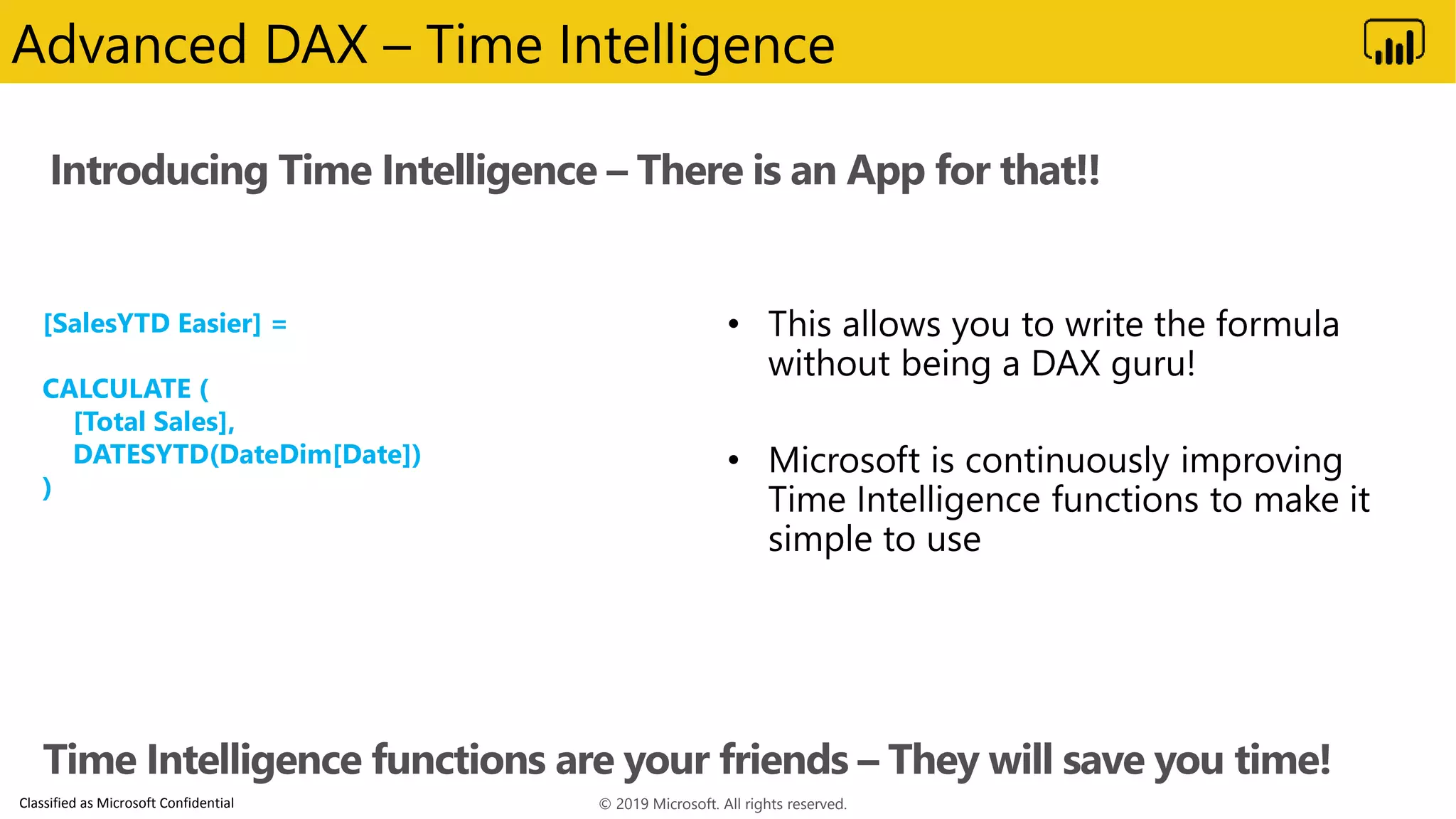 Advanced DAX – Time Intelligence

Introducing Time Intelligence – There is an App for that!!

[SalesYTD Easier] =

CALCULATE (
[Total Sales],
DATESYTD(DateDim[Date])
)

• This allows you to write the formula without being a DAX guru!

• Microsoft is continuously improving Time Intelligence functions to make it simple to use

Time Intelligence functions are your friends – They will save you time!

Classified as Microsoft Confidential

© 2019 Microsoft. All rights reserved.